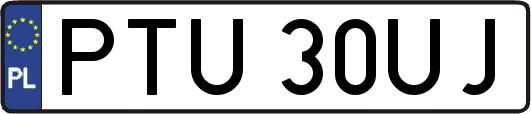 PL
PTU 30UJ